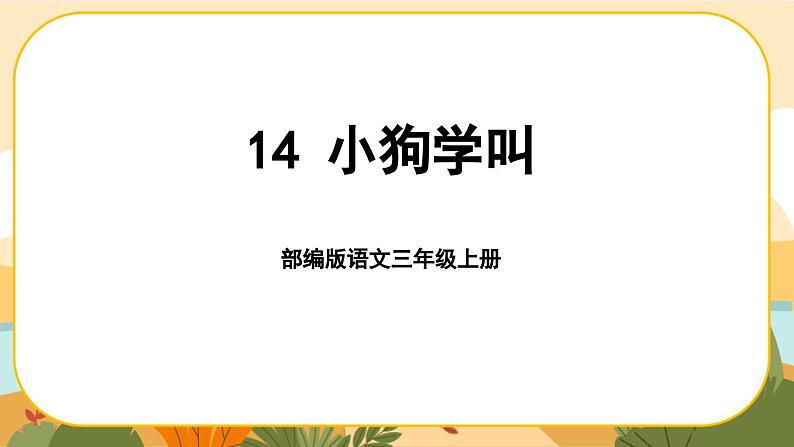 14 小狗学叫

部编版语文三年级上册